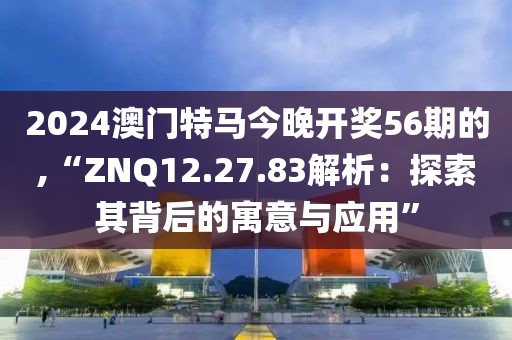 2024澳门特马今晚开奖56期的，“ZNQ12.27.83解析：探索其背后的寓意与应用”